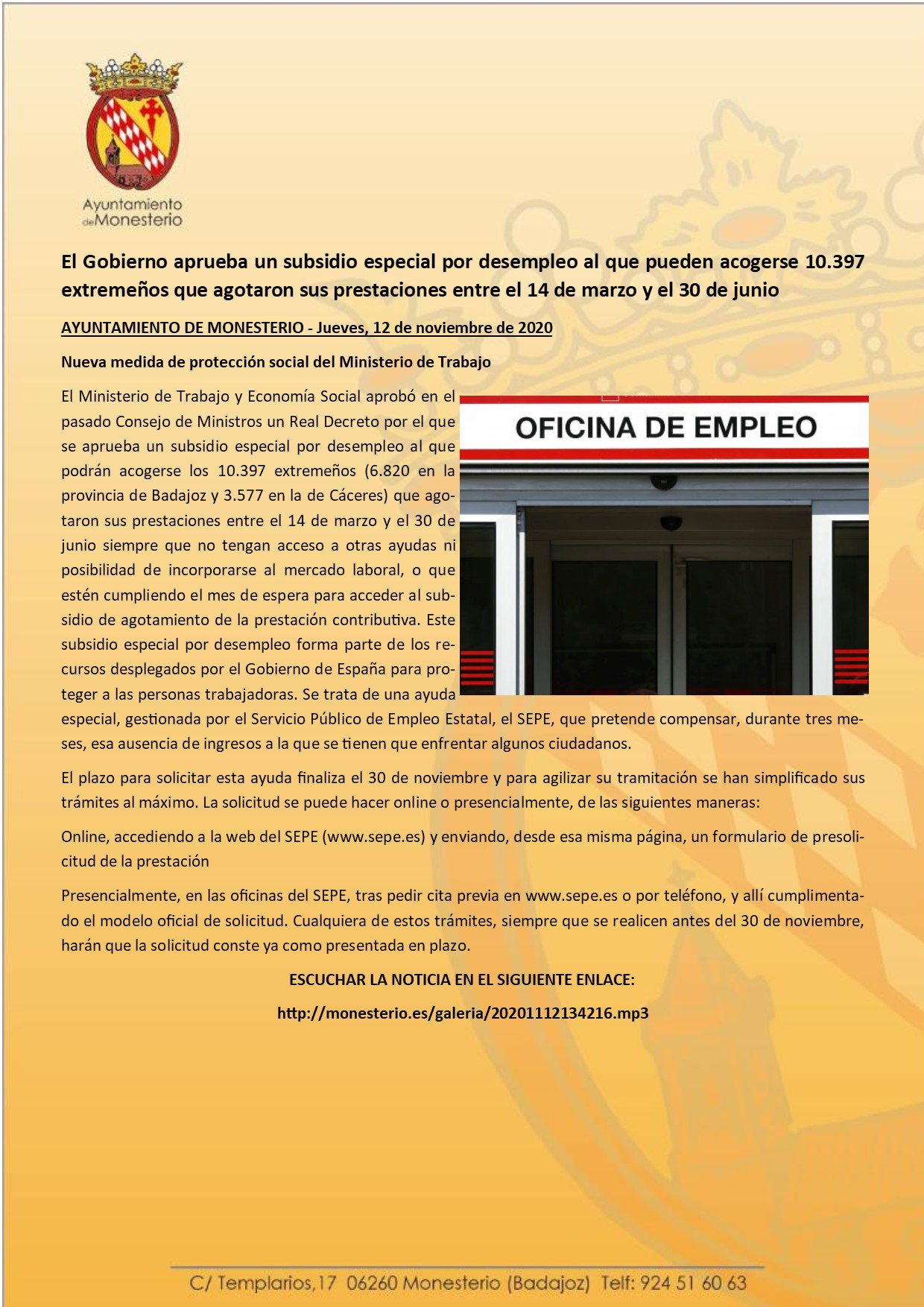 Ayuntamiento de Monesterio

El Gobierno aprueba un subsidio especial por desempleo al que pueden acogerse 10.397 extremeños que agotaron sus prestaciones entre el 14 de marzo y el 30 de junio

AYUNTAMIENTO DE MONESTERIO - Jueves, 12 de noviembre de 2020

Nueva medida de protección social del Ministerio de Trabajo

OFICINA DE EMPLEO

El Ministerio de Trabajo y Economía Social aprobó en el pasado Consejo de Ministros un Real Decreto por el que se aprueba un subsidio especial por desempleo al que podrán acogerse los 10.397 extremeños (6.820 en la provincia de Badajoz y 3.577 en la de Cáceres) que agotaron sus prestaciones entre el 14 de marzo y el 30 de junio siempre que no tengan acceso a otras ayudas ni posibilidad de incorporarse al mercado laboral, o que estén cumpliendo el mes de espera para acceder al subsidio de agotamiento de la prestación contributiva. Este subsidio especial por desempleo forma parte de los recursos desplegados por el Gobierno de España para proteger a las personas trabajadoras. Se trata de una ayuda especial, gestionada por el Servicio Público de Empleo Estatal, el SEPE, que pretende compensar, durante tres meses, esa ausencia de ingresos a la que se tienen que enfrentar algunos ciudadanos.

El plazo para solicitar esta ayuda finaliza el 30 de noviembre y para agilizar su tramitación se han simplificado sus trámites al máximo. La solicitud se puede hacer online o presencialmente, de las siguientes maneras:

Online, accediendo a la web del SEPE (www.sepe.es) y enviando, desde esa misma página, un formulario de presolicitud de la prestación

Presencialmente, en las oficinas del SEPE, tras pedir cita previa en www.sepe.es o por teléfono, y allí cumplimentado el modelo oficial de solicitud. Cualquiera de estos trámites, siempre que se realicen antes del 30 de noviembre, harán que la solicitud conste ya como presentada en plazo.

ESCUCHAR LA NOTICIA EN EL SIGUIENTE ENLACE:

http://monesterio.es/galeria/20201112134216.mp3

C/ Templarios,17 06260 Monesterio (Badajoz) Telf: 924 51 60 63